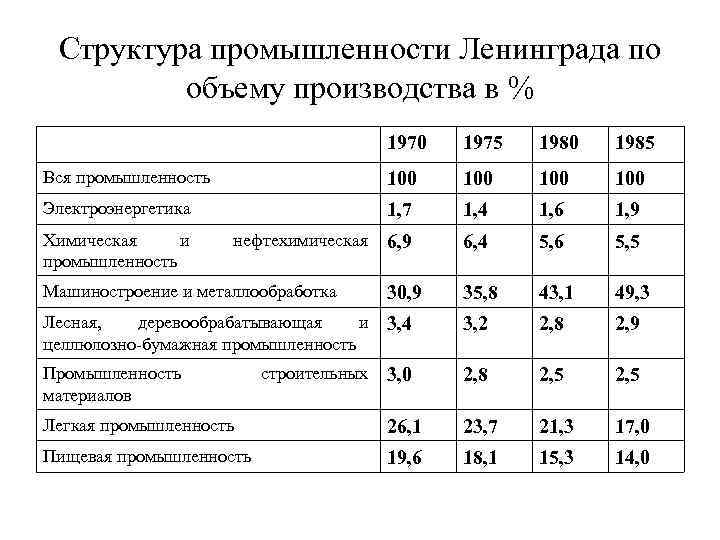 Структура промышленности Ленинграда по объему производства в %

| | 1970 | 1975 | 1980 | 1985 |
|---|---|---|---|---|
| Вся промышленность | 100 | 100 | 100 | 100 |
| Электроэнергетика | 1,7 | 1,4 | 1,6 | 1,9 |
| Химическая и нефтехимическая промышленность | 6,9 | 6,4 | 5,6 | 5,5 |
| Машиностроение и металлообработка | 30,9 | 35,8 | 43,1 | 49,3 |
| Лесная, деревообрабатывающая и целлюлозно-бумажная промышленность | 3,4 | 3,2 | 2,8 | 2,9 |
| Промышленность строительных материалов | 3,0 | 2,8 | 2,5 | 2,5 |
| Легкая промышленность | 26,1 | 23,7 | 21,3 | 17,0 |
| Пищевая промышленность | 19,6 | 18,1 | 15,3 | 14,0 |